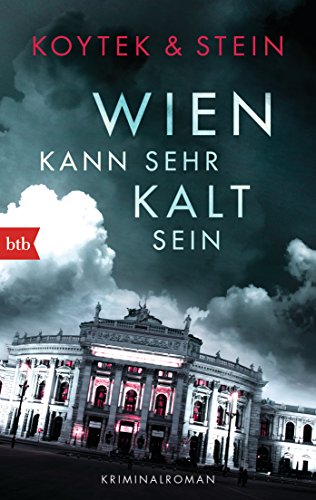 KOYTEK & STEIN

WIEN
KANN SEHR
KALT
SEIN

btb

KRIMINALROMAN